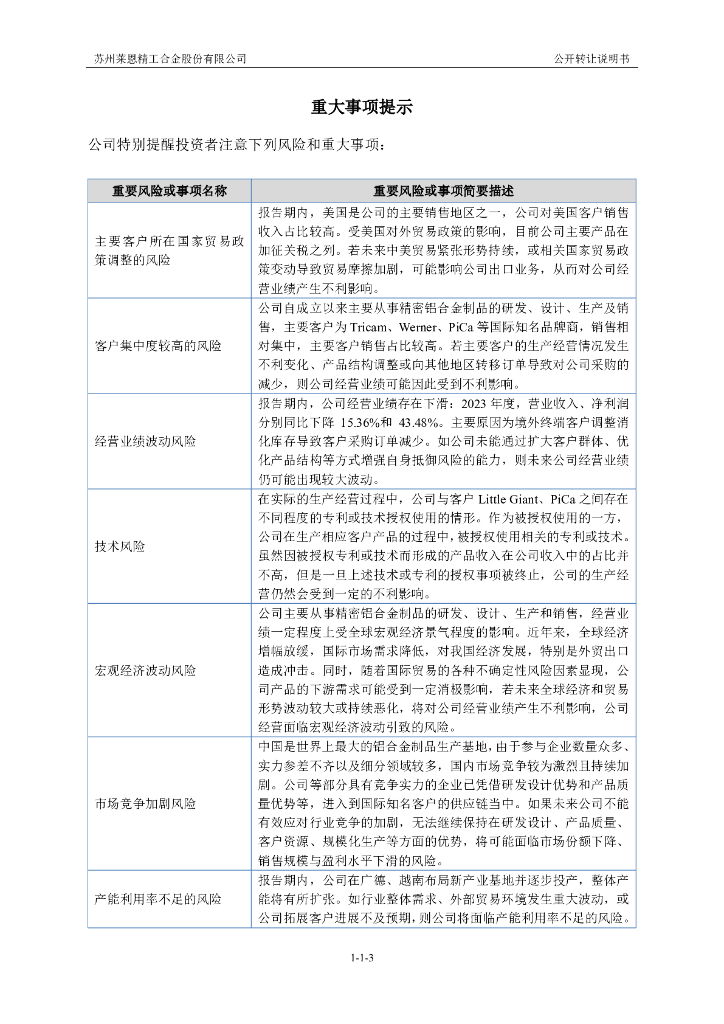 苏州莱恩精工合金股份有限公司

公开转让说明书

重大事项提示

公司特别提醒投资者注意下列风险和重大事项：

| 重要风险或事项名称 | 重要风险或事项简要描述 |
|---|---|
| 主要客户所在国家贸易政策调整的风险 | 报告期内，美国是公司的主要销售地区之一，公司对美国客户销售收入占比较高。受美国对外贸易政策的影响，目前公司主要产品在加征关税之列。若未来中美贸易紧张形势持续，或相关国家贸易政策变动导致贸易摩擦加剧，可能影响公司出口业务，从而对公司经营业绩产生不利影响。 |
| 客户集中度较高的风险 | 公司自成立以来主要从事精密铝合金制品的研发、设计、生产及销售，主要客户为 Tricam、Werner、PiCa 等国际知名品牌商，销售相对集中，主要客户销售占比较高。若主要客户的生产经营情况发生不利变化、产品结构调整或向其他地区转移订单导致对公司采购的减少，则公司经营业绩可能因此受到不利影响。 |
| 经营业绩波动风险 | 报告期内，公司经营业绩存在下滑：2023 年度，营业收入、净利润分别同比下降 15.36%和 43.48%。主要原因为境外终端客户调整消化库存导致客户采购订单减少。如公司未能通过扩大客户群体、优化产品结构等方式增强自身抵御风险的能力，则未来公司经营业绩仍可能出现较大波动。 |
| 技术风险 | 在实际的生产经营过程中，公司与客户 Little Giant、PiCa 之间存在不同程度的专利或技术授权使用的情形。作为被授权使用的一方，公司在生产相应客户产品的过程中，被授权使用相关的专利或技术。虽然因被授权专利或技术而形成的产品收入在公司收入中的占比并不高，但是一旦上述技术或专利的授权事项被终止，公司的生产经营仍然会受到一定的不利影响。 |
| 宏观经济波动风险 | 公司主要从事精密铝合金制品的研发、设计、生产和销售，经营业绩一定程度上受全球宏观经济景气程度的影响。近年来，全球经济增幅放缓，国际市场需求降低，对我国经济发展，特别是外贸出口造成冲击。同时，随着国际贸易的各种不确定性风险因素显现，公司产品的下游需求可能受到一定消极影响，若未来全球经济和贸易形势波动较大或持续恶化，将对公司经营业绩产生不利影响，公司经营面临宏观经济波动引致的风险。 |
| 市场竞争加剧风险 | 中国是世界上最大的铝合金制品生产基地，由于参与企业数量众多、实力参差不齐以及细分领域较多，国内市场竞争较为激烈且持续加剧。公司等部分具有竞争实力的企业已凭借研发设计优势和产品质量优势等，进入到国际知名客户的供应链当中。如果未来公司不能有效应对行业竞争的加剧，无法继续保持在研发设计、产品质量、客户资源、规模化生产等方面的优势，将可能面临市场份额下降、销售规模与盈利水平下滑的风险。 |
| 产能利用率不足的风险 | 报告期内，公司在广德、越南布局新产业基地并逐步投产，整体产能将有所扩张。如行业整体需求、外部贸易环境发生重大波动，或公司拓展客户进展不及预期，则公司将面临产能利用率不足的风险。 |

1-1-3